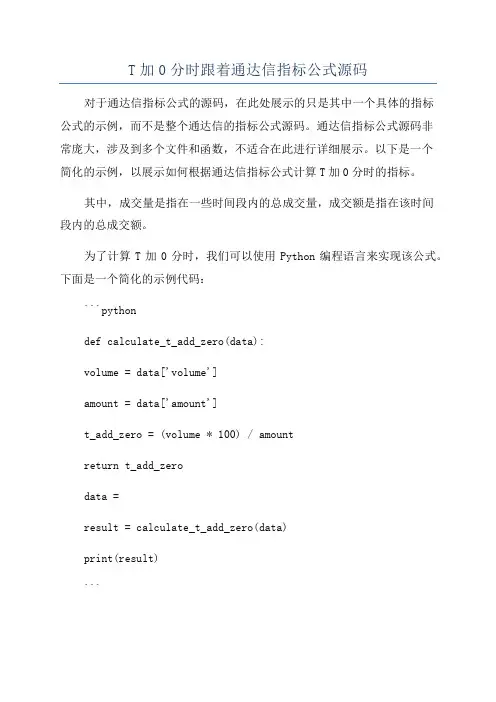 T 加 0 分时跟着通达信指标公式源码

对于通达信指标公式的源码，在此处展示的只是其中一个具体的指标公式的示例，而不是整个通达信的指标公式源码。通达信指标公式源码非常庞大，涉及到多个文件和函数，不适合在此进行详细展示。以下是一个简化的示例，以展示如何根据通达信指标公式计算 T 加 0 分时的指标。

其中，成交量是指在一些时间段内的总成交量，成交额是指在该时间段内的总成交额。

为了计算 T 加 0 分时，我们可以使用 Python 编程语言来实现该公式。下面是一个简化的示例代码：

```python

def calculate_t_add_zero(data):

volume = data['volume']

amount = data['amount']

t_add_zero = (volume * 100) / amount

return t_add_zero

data =

result = calculate_t_add_zero(data)

print(result)

```